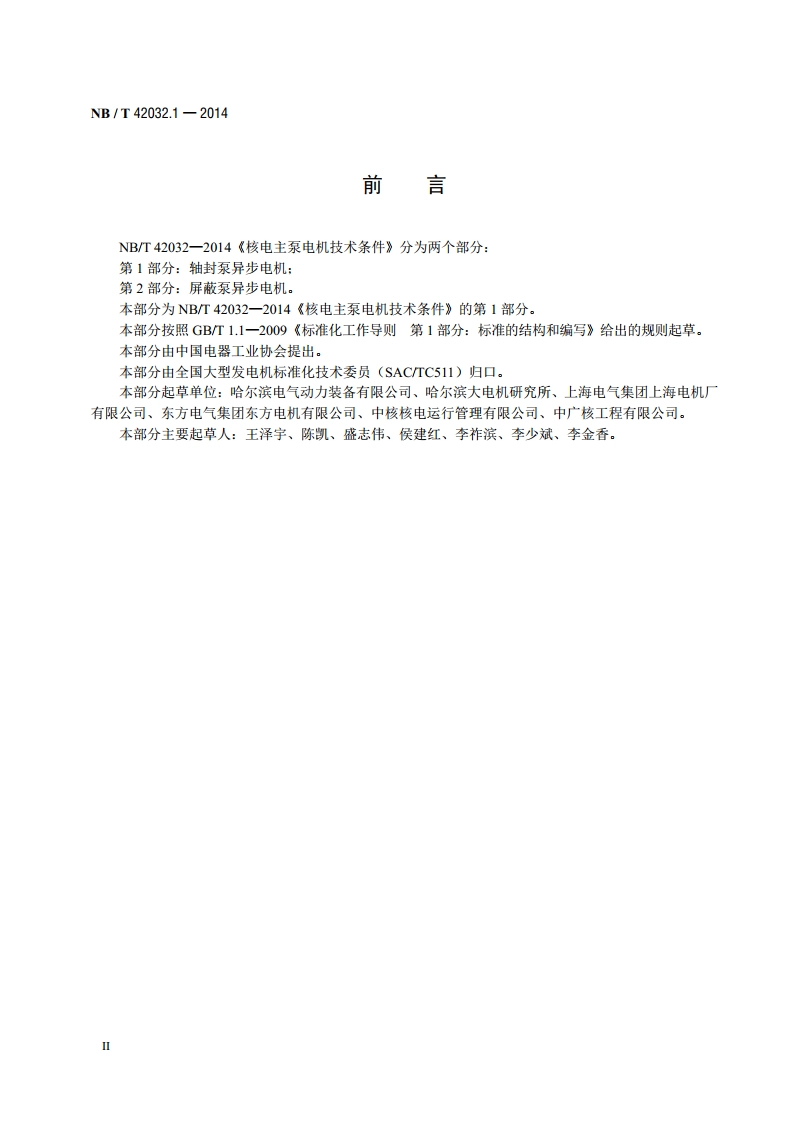 NB / T 42032.1 — 2014

前　言

NB/T 42032—2014《核电主泵电机技术条件》分为两个部分：

第 1 部分：轴封泵异步电机；

第 2 部分：屏蔽泵异步电机。

本部分为 NB/T 42032—2014《核电主泵电机技术条件》的第 1 部分。

本部分按照 GB/T 1.1—2009《标准化工作导则　第 1 部分：标准的结构和编写》给出的规则起草。

本部分由中国电器工业协会提出。

本部分由全国大型发电机标准化技术委员（SAC/TC511）归口。

本部分起草单位：哈尔滨电气动力装备有限公司、哈尔滨大电机研究所、上海电气集团上海电机厂有限公司、东方电气集团东方电机有限公司、中核核电运行管理有限公司、中广核工程有限公司。

本部分主要起草人：王泽宇、陈凯、盛志伟、侯建红、李祚滨、李少斌、李金香。

II